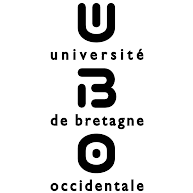 U
université
B
de bretagne
O
occidentale